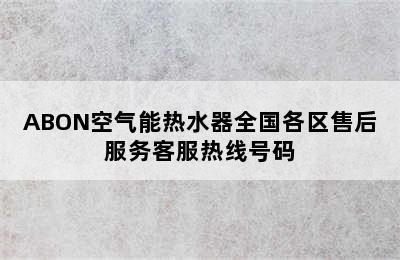 ABON空气能热水器全国各区售后服务客服热线号码